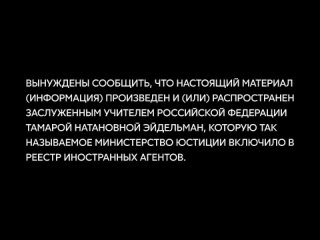 ВЫНУЖДЕНЫ СООБЩИТЬ, ЧТО НАСТОЯЩИЙ МАТЕРИАЛ (ИНФОРМАЦИЯ) ПРОИЗВЕДЕН И (ИЛИ) РАСПРОСТРАНЕН ЗАСЛУЖЕННЫМ УЧИТЕЛЕМ РОССИЙСКОЙ ФЕДЕРАЦИИ ТАМАРОЙ НАТАНОВНОЙ ЭЙДЕЛЬМАН, КОТОРУЮ ТАК НАЗЫВАЕМОЕ МИНИСТЕРСТВО ЮСТИЦИИ ВКЛЮЧИЛО В РЕЕСТР ИНОСТРАННЫХ АГЕНТОВ.